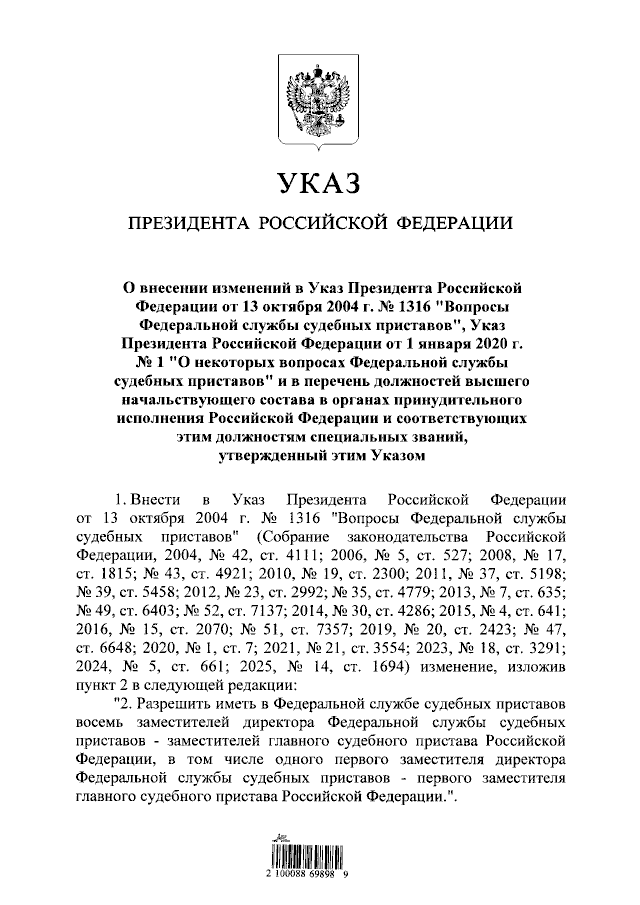 УКАЗ

ПРЕЗИДЕНТА РОССИЙСКОЙ ФЕДЕРАЦИИ

О внесении изменений в Указ Президента Российской Федерации от 13 октября 2004 г. № 1316 "Вопросы Федеральной службы судебных приставов", Указ Президента Российской Федерации от 1 января 2020 г. № 1 "О некоторых вопросах Федеральной службы судебных приставов" и в перечень должностей высшего начальствующего состава в органах принудительного исполнения Российской Федерации и соответствующих этим должностям специальных званий, утвержденный этим Указом

1. Внести в Указ Президента Российской Федерации от 13 октября 2004 г. № 1316 "Вопросы Федеральной службы судебных приставов" (Собрание законодательства Российской Федерации, 2004, № 42, ст. 4111; 2006, № 5, ст. 527; 2008, № 17, ст. 1815; № 43, ст. 4921; 2010, № 19, ст. 2300; 2011, № 37, ст. 5198; № 39, ст. 5458; 2012, № 23, ст. 2992; № 35, ст. 4779; 2013, № 7, ст. 635; № 49, ст. 6403; № 52, ст. 7137; 2014, № 30, ст. 4286; 2015, № 4, ст. 641; 2016, № 15, ст. 2070; № 51, ст. 7357; 2019, № 20, ст. 2423; № 47, ст. 6648; 2020, № 1, ст. 7; 2021, № 21, ст. 3554; 2023, № 18, ст. 3291; 2024, № 5, ст. 661; 2025, № 14, ст. 1694) изменение, изложив пункт 2 в следующей редакции:

"2. Разрешить иметь в Федеральной службе судебных приставов восемь заместителей директора Федеральной службы судебных приставов - заместителей главного судебного пристава Российской Федерации, в том числе одного первого заместителя директора Федеральной службы судебных приставов - первого заместителя главного судебного пристава Российской Федерации.".

2 100088 69898 9